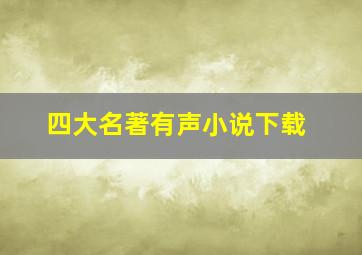 四大名著有声小说下载